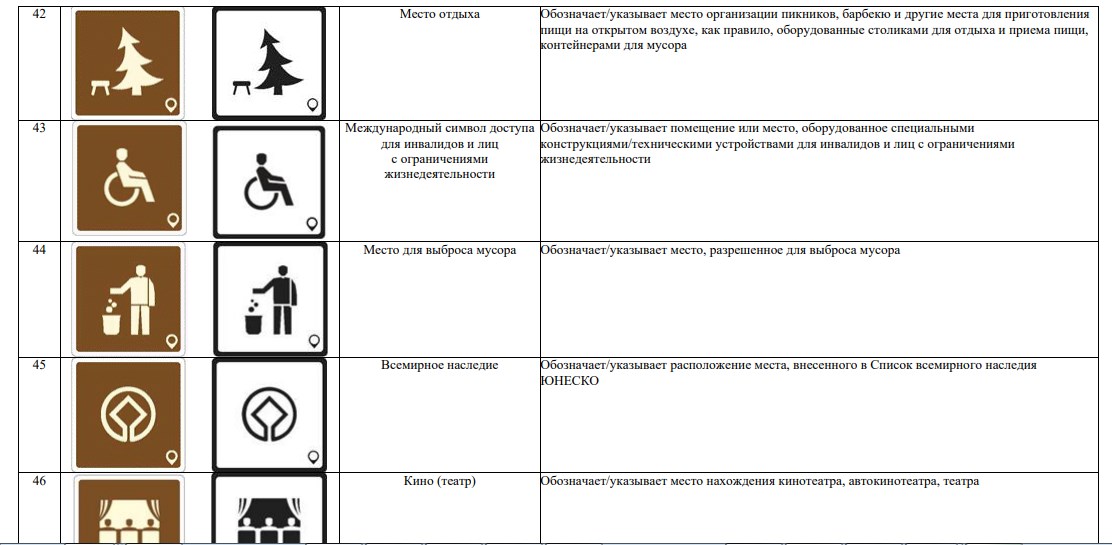 | 42 | | | Место отдыха | Обозначает/указывает место организации пикников, барбекю и другие места для приготовления пищи на открытом воздухе, как правило, оборудованные столиками для отдыха и приема пищи, контейнерами для мусора |
|---|---|---|---|---|
| 43 | | | Международный символ доступа для инвалидов и лиц с ограничениями жизнедеятельности | Обозначает/указывает помещение или место, оборудованное специальными конструкциями/техническими устройствами для инвалидов и лиц с ограничениями жизнедеятельности |
| 44 | | | Место для выброса мусора | Обозначает/указывает место, разрешенное для выброса мусора |
| 45 | | | Всемирное наследие | Обозначает/указывает расположение места, внесенного в Список всемирного наследия ЮНЕСКО |
| 46 | | | Кино (театр) | Обозначает/указывает место нахождения кинотеатра, автокинотеатра, театра |